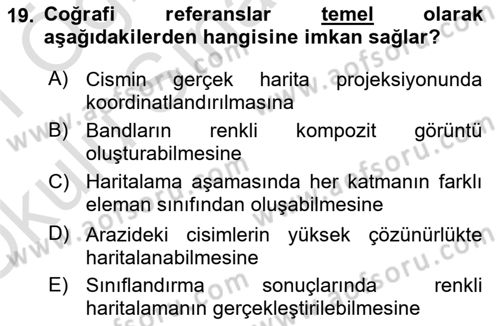 19. Coğrafi referanslar temel olarak aşağıdakilerden hangisine imkan sağlar?

A) Cismin gerçek harita projeksiyonunda koordinatlandırılmasına

B) Bandların renkli kompozit görüntü oluşturabilmesine

C) Haritalama aşamasında her katmanın farklı eleman sınıfından oluşabilmesine

D) Arazideki cisimlerin yüksek çözünürlükte haritalanabilmesine

E) Sınıflandırma sonuçlarında renkli haritalamanın gerçekleştirilebilmesine

www.aofsoru.com